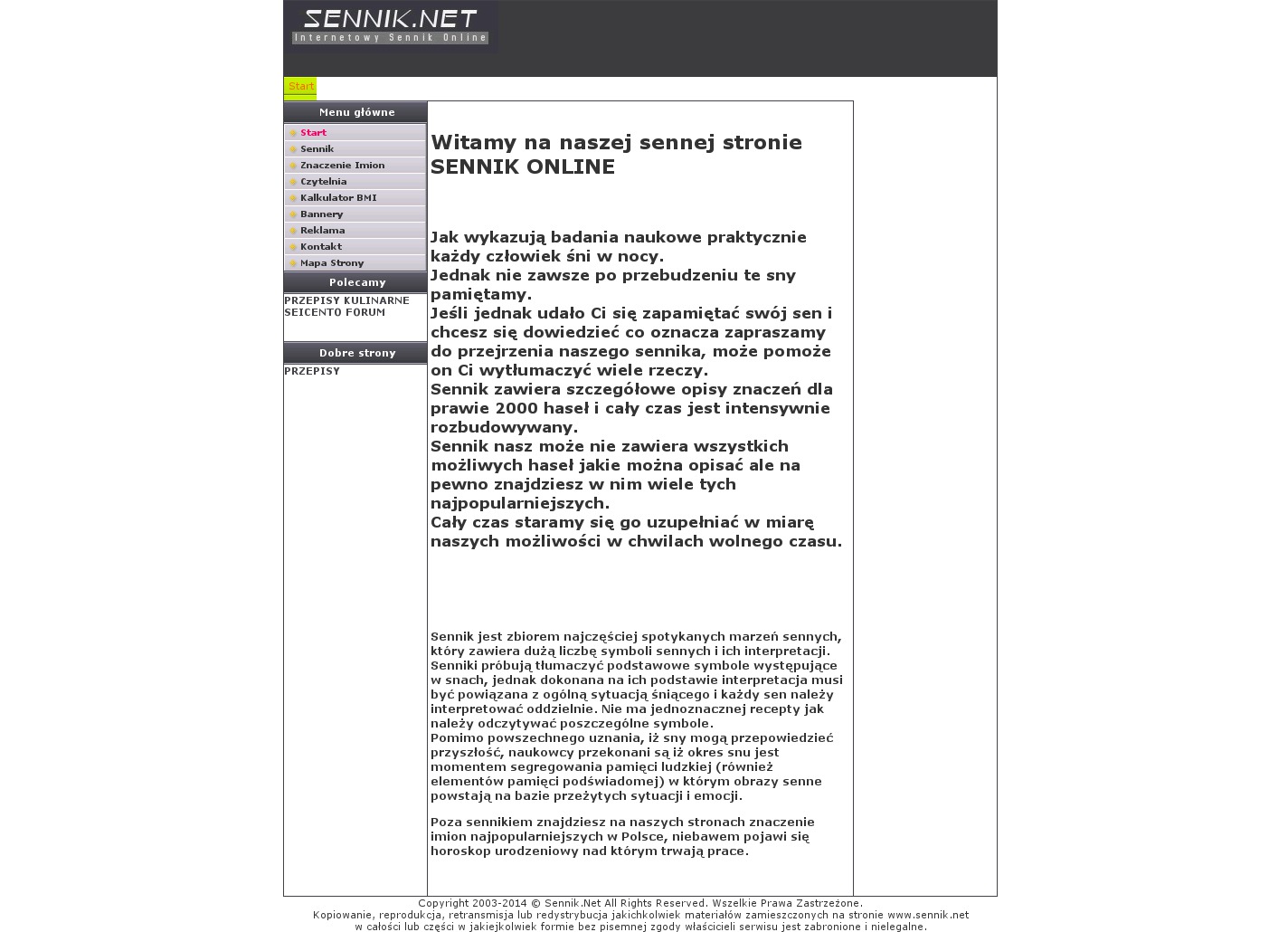 SENNIK.NET
Internetowy Sennik Online

Start

Menu główne
Start
Sennik
Znaczenie Imion
Czytelnia
Kalkulator BMI
Bannery
Reklama
Kontakt
Mapa Strony

Polecamy
PRZEPISY KULINARNE
SEICENTO FORUM

Dobre strony
PRZEPISY

Witamy na naszej sennej stronie SENNIK ONLINE

Jak wykazują badania naukowe praktycznie każdy człowiek śni w nocy.
Jednak nie zawsze po przebudzeniu te sny pamiętamy.
Jeśli jednak udało Ci się zapamiętać swój sen i chcesz się dowiedzieć co oznacza zapraszamy do przejrzenia naszego sennika, może pomoże on Ci wytłumaczyć wiele rzeczy.
Sennik zawiera szczegółowe opisy znaczeń dla prawie 2000 haseł i cały czas jest intensywnie rozbudowywany.
Sennik nasz może nie zawiera wszystkich możliwych haseł jakie można opisać ale na pewno znajdziesz w nim wiele tych najpopularniejszych.
Cały czas staramy się go uzupełniać w miarę naszych możliwości w chwilach wolnego czasu.

Sennik jest zbiorem najczęściej spotykanych marzeń sennych, który zawiera dużą liczbę symboli sennych i ich interpretacji. Senniki próbują tłumaczyć podstawowe symbole występujące w snach, jednak dokonana na ich podstawie interpretacja musi być powiązana z ogólną sytuacją śniącego i każdy sen należy interpretować oddzielnie. Nie ma jednoznacznej recepty jak należy odczytywać poszczególne symbole.
Pomimo powszechnego uznania, iż sny mogą przepowiedzieć przyszłość, naukowcy przekonani są iż okres snu jest momentem segregowania pamięci ludzkiej (również elementów pamięci podświadomej) w którym obrazy senne powstają na bazie przeżytych sytuacji i emocji.

Poza sennikiem znajdziesz na naszych stronach znaczenie imion najpopularniejszych w Polsce, niebawem pojawi się horoskop urodzeniowy nad którym trwają prace.

Copyright 2003-2014 © Sennik.Net All Rights Reserved. Wszelkie Prawa Zastrzeżone.
Kopiowanie, reprodukcja, retransmisja lub redystrybucja jakichkolwiek materiałów zamieszczonych na stronie www.sennik.net w całości lub części w jakiejkolwiek formie bez pisemnej zgody właścicieli serwisu jest zabronione i nielegalne.